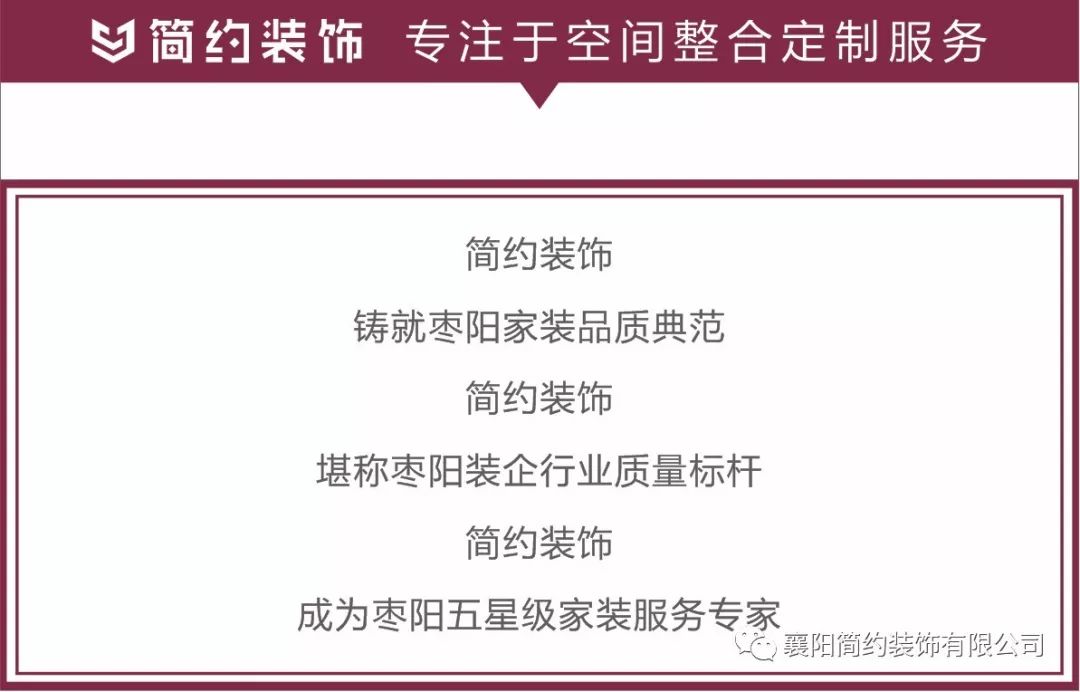 简约装饰 专注于空间整合定制服务

简约装饰

铸就枣阳家装品质典范

简约装饰

堪称枣阳装企行业质量标杆

简约装饰

成为枣阳五星级家装服务专家

襄阳简约装饰有限公司